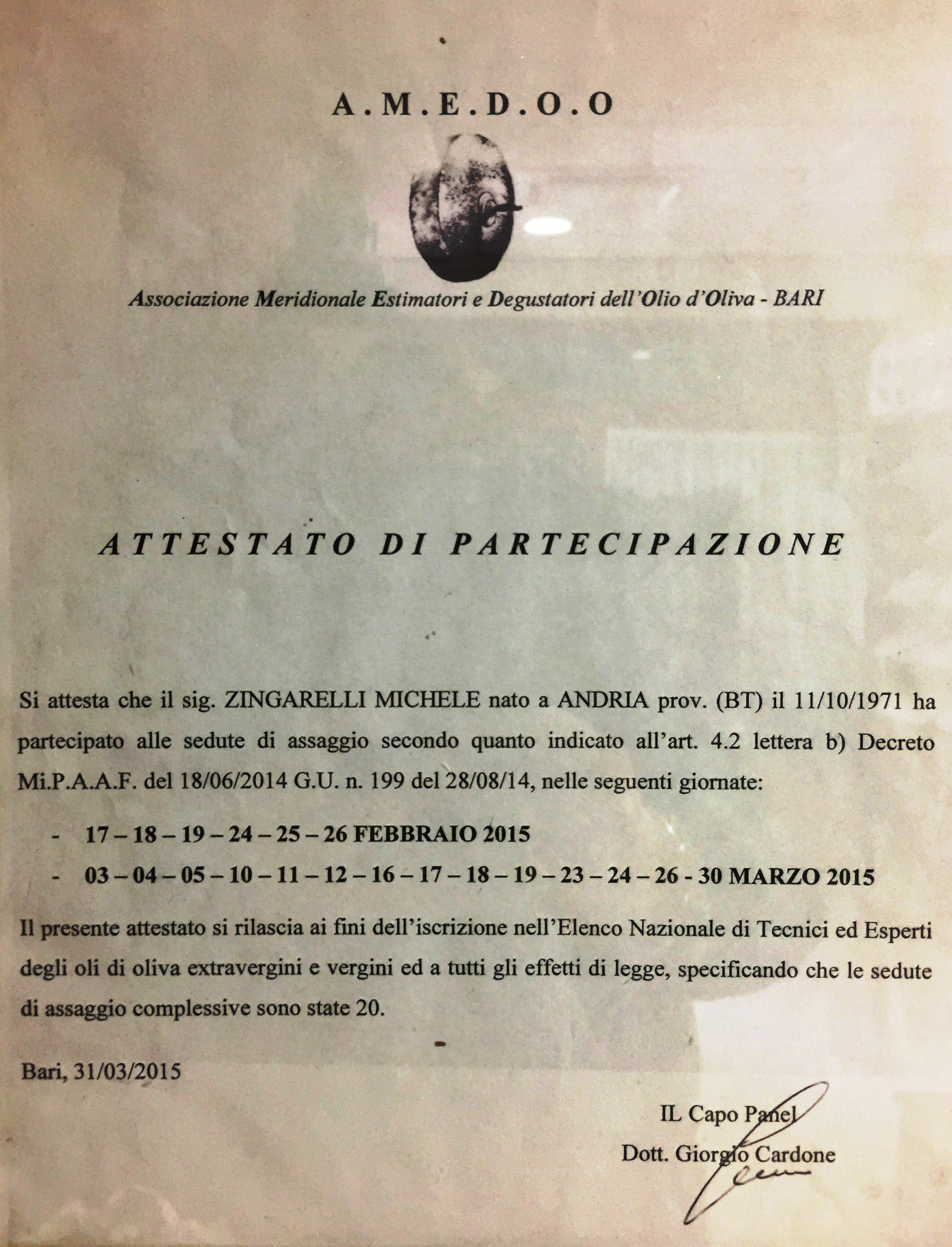 A.M.E.D.O.O

Associazione Meridionale Estimatori e Degustatori dell'Olio d'Oliva - BARI

ATTESTATO DI PARTECIPAZIONE

Si attesta che il sig. ZINGARELLI MICHELE nato a ANDRIA prov. (BT) il 11/10/1971 ha partecipato alle sedute di assaggio secondo quanto indicato all'art. 4.2 lettera b) Decreto Mi.P.A.A.F. del 18/06/2014 G.U. n. 199 del 28/08/14, nelle seguenti giornate:

- 17 – 18 – 19 – 24 – 25 – 26 FEBBRAIO 2015
- 03 – 04 – 05 – 10 – 11 – 12 – 16 – 17 – 18 – 19 – 23 – 24 – 26 - 30 MARZO 2015

Il presente attestato si rilascia ai fini dell'iscrizione nell'Elenco Nazionale di Tecnici ed Esperti degli oli di oliva extravergini e vergini ed a tutti gli effetti di legge, specificando che le sedute di assaggio complessive sono state 20.

Bari, 31/03/2015

IL Capo Panel
Dott. Giorgio Cardone